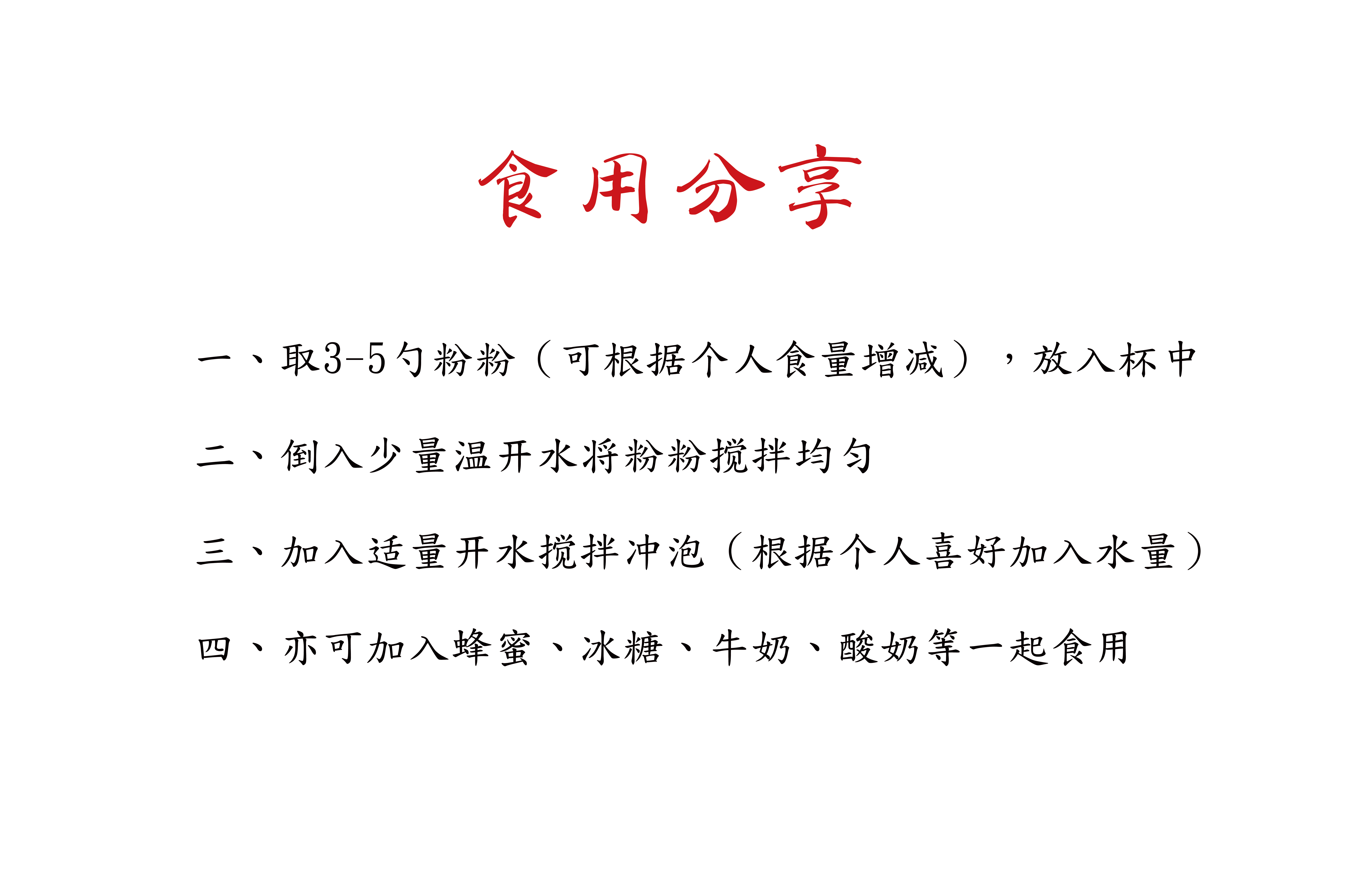 食用分享

一、取3-5勺粉粉（可根据个人食量增减），放入杯中

二、倒入少量温开水将粉粉搅拌均匀

三、加入适量开水搅拌冲泡（根据个人喜好加入水量）

四、亦可加入蜂蜜、冰糖、牛奶、酸奶等一起食用